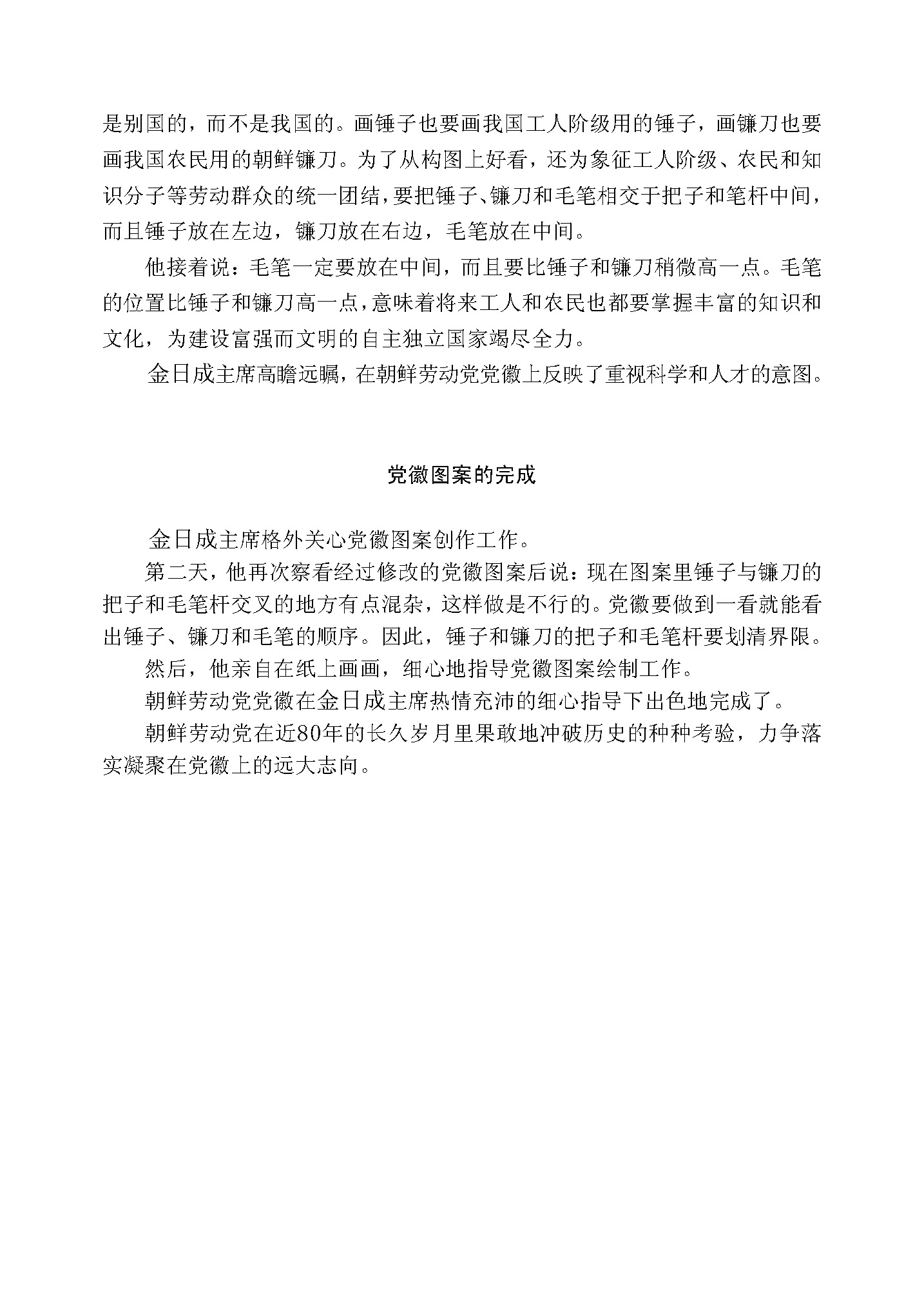 是别国的，而不是我国的。画锤子也要画我国工人阶级用的锤子，画镰刀也要画我国农民用的朝鲜镰刀。为了从构图上好看，还为象征工人阶级、农民和知识分子等劳动群众的统一团结，要把锤子、镰刀和毛笔相交于把子和笔杆中间，而且锤子放在左边，镰刀放在右边，毛笔放在中间。

他接着说：毛笔一定要放在中间，而且要比锤子和镰刀稍微高一点。毛笔的位置比锤子和镰刀高一点，意味着将来工人和农民也都要掌握丰富的知识和文化，为建设富强而文明的自主独立国家竭尽全力。

金日成主席高瞻远瞩，在朝鲜劳动党党徽上反映了重视科学和人才的意图。

党徽图案的完成

金日成主席格外关心党徽图案创作工作。

第二天，他再次察看经过修改的党徽图案后说：现在图案里锤子与镰刀的把子和毛笔杆交叉的地方有点混杂，这样做是不行的。党徽要做到一看就能看出锤子、镰刀和毛笔的顺序。因此，锤子和镰刀的把子和毛笔杆要划清界限。

然后，他亲自在纸上画画，细心地指导党徽图案绘制工作。

朝鲜劳动党党徽在金日成主席热情充沛的细心指导下出色地完成了。

朝鲜劳动党在近80年的长久岁月里果敢地冲破历史的种种考验，力争落实凝聚在党徽上的远大志向。